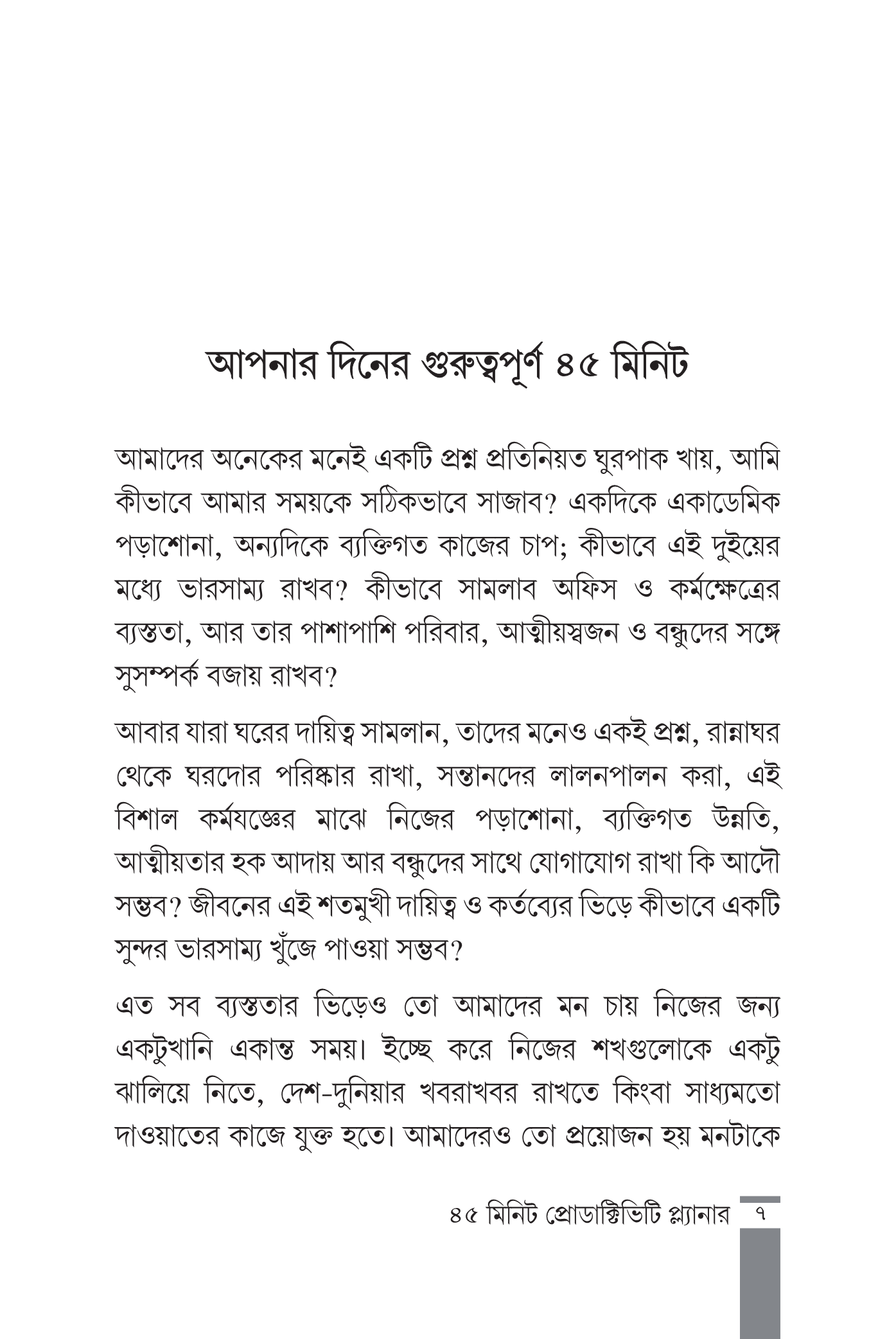 আপনার দিনের গুরুত্বপূর্ণ ৪৫ মিনিট

আমাদের অনেকের মনেই একটি প্রশ্ন প্রতিনিয়ত ঘুরপাক খায়, আমি কীভাবে আমার সময়কে সঠিকভাবে সাজাব? একদিকে একাডেমিক পড়াশোনা, অন্যদিকে ব্যক্তিগত কাজের চাপ; কীভাবে এই দুইয়ের মধ্যে ভারসাম্য রাখব? কীভাবে সামলাব অফিস ও কর্মক্ষেত্রের ব্যস্ততা, আর তার পাশাপাশি পরিবার, আত্মীয়স্বজন ও বন্ধুদের সঙ্গে সুসম্পর্ক বজায় রাখব?

আবার যারা ঘরের দায়িত্ব সামলান, তাদের মনেও একই প্রশ্ন, রান্নাঘর থেকে ঘরদোর পরিষ্কার রাখা, সন্তানদের লালনপালন করা, এই বিশাল কর্মযজ্ঞের মাঝে নিজের পড়াশোনা, ব্যক্তিগত উন্নতি, আত্মীয়তার হক আদায় আর বন্ধুদের সাথে যোগাযোগ রাখা কি আদৌ সম্ভব? জীবনের এই শতমুখী দায়িত্ব ও কর্তব্যের ভিড়ে কীভাবে একটি সুন্দর ভারসাম্য খুঁজে পাওয়া সম্ভব?

এত সব ব্যস্ততার ভিড়েও তো আমাদের মন চায় নিজের জন্য একটুখানি একান্ত সময়। ইচ্ছে করে নিজের শখগুলোকে একটু ঝালিয়ে নিতে, দেশ-দুনিয়ার খবরাখবর রাখতে কিংবা সাধ্যমতো দাওয়াতের কাজে যুক্ত হতে। আমাদেরও তো প্রয়োজন হয় মনটাকে

৪৫ মিনিট প্রোডাক্টিভিটি প্ল্যানার ৭